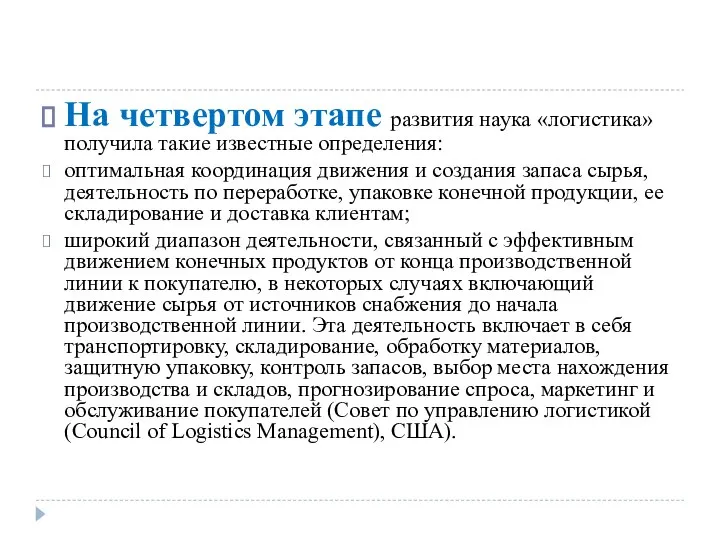 На четвертом этапе развития наука «логистика» получила такие известные определения:

оптимальная координация движения и создания запаса сырья, деятельность по переработке, упаковке конечной продукции, ее складирование и доставка клиентам;

широкий диапазон деятельности, связанный с эффективным движением конечных продуктов от конца производственной линии к покупателю, в некоторых случаях включающий движение сырья от источников снабжения до начала производственной линии. Эта деятельность включает в себя транспортировку, складирование, обработку материалов, защитную упаковку, контроль запасов, выбор места нахождения производства и складов, прогнозирование спроса, маркетинг и обслуживание покупателей (Совет по управлению логистикой (Council of Logistics Management), США).